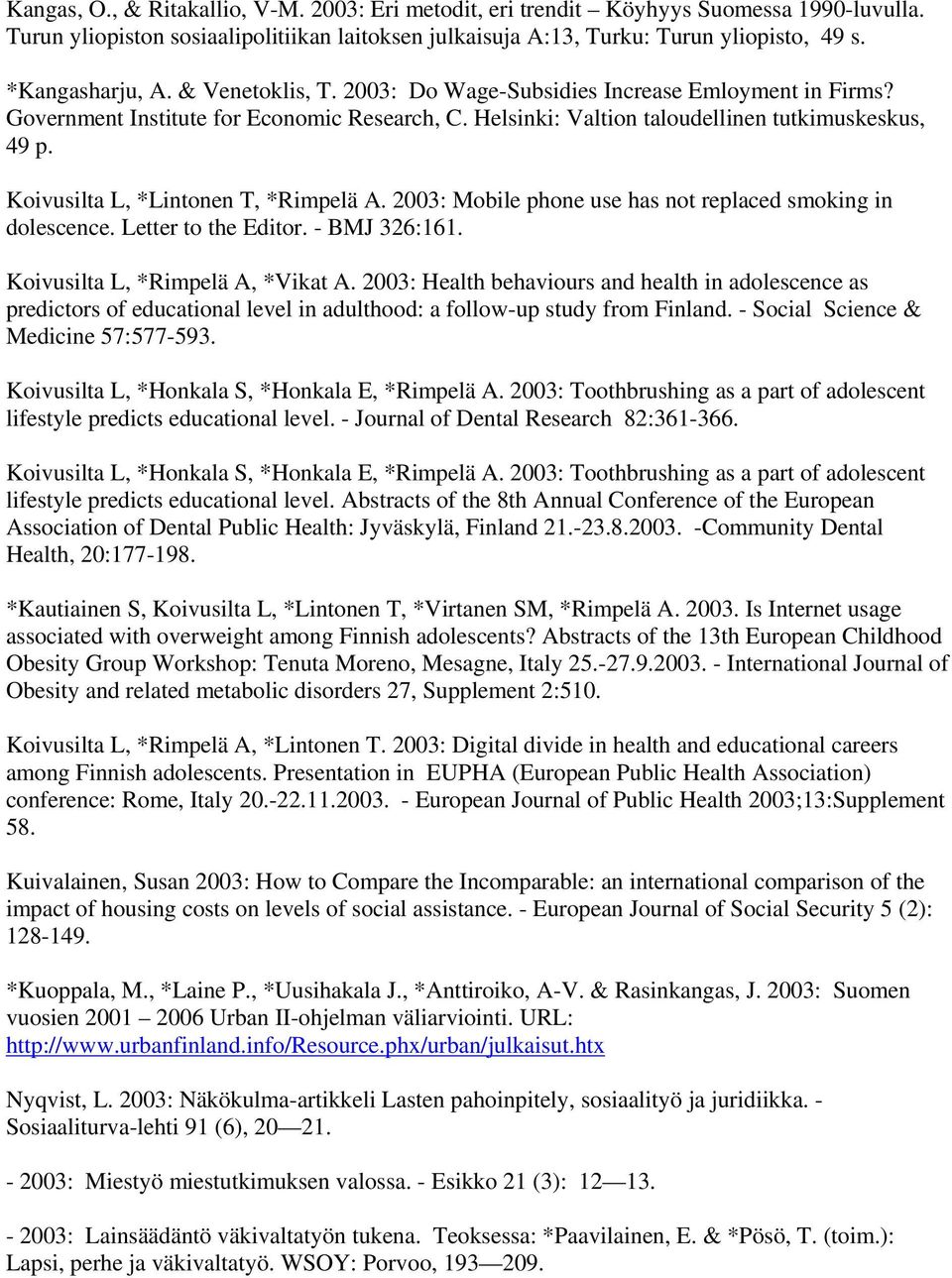 Kangas, O., & Ritakallio, V-M. 2003: Eri metodit, eri trendit – Köyhyys Suomessa 1990-luvulla. Turun yliopiston sosiaalipolitiikan laitoksen julkaisuja A:13, Turku: Turun yliopisto, 49 s.

*Kangasharju, A. & Venetoklis, T. 2003: Do Wage-Subsidies Increase Emloyment in Firms? Government Institute for Economic Research, C. Helsinki: Valtion taloudellinen tutkimuskeskus, 49 p.

Koivusilta L, *Lintonen T, *Rimpelä A. 2003: Mobile phone use has not replaced smoking in dolescence. Letter to the Editor. - BMJ 326:161.

Koivusilta L, *Rimpelä A, *Vikat A. 2003: Health behaviours and health in adolescence as predictors of educational level in adulthood: a follow-up study from Finland. - Social Science & Medicine 57:577-593.

Koivusilta L, *Honkala S, *Honkala E, *Rimpelä A. 2003: Toothbrushing as a part of adolescent lifestyle predicts educational level. - Journal of Dental Research 82:361-366.

Koivusilta L, *Honkala S, *Honkala E, *Rimpelä A. 2003: Toothbrushing as a part of adolescent lifestyle predicts educational level. Abstracts of the 8th Annual Conference of the European Association of Dental Public Health: Jyväskylä, Finland 21.-23.8.2003. -Community Dental Health, 20:177-198.

*Kautiainen S, Koivusilta L, *Lintonen T, *Virtanen SM, *Rimpelä A. 2003. Is Internet usage associated with overweight among Finnish adolescents? Abstracts of the 13th European Childhood Obesity Group Workshop: Tenuta Moreno, Mesagne, Italy 25.-27.9.2003. - International Journal of Obesity and related metabolic disorders 27, Supplement 2:510.

Koivusilta L, *Rimpelä A, *Lintonen T. 2003: Digital divide in health and educational careers among Finnish adolescents. Presentation in EUPHA (European Public Health Association) conference: Rome, Italy 20.-22.11.2003. - European Journal of Public Health 2003;13:Supplement 58.

Kuivalainen, Susan 2003: How to Compare the Incomparable: an international comparison of the impact of housing costs on levels of social assistance. - European Journal of Social Security 5 (2): 128-149.

*Kuoppala, M., *Laine P., *Uusihakala J., *Anttiroiko, A-V. & Rasinkangas, J. 2003: Suomen vuosien 2001 – 2006 Urban II-ohjelman väliarviointi. URL: http://www.urbanfinland.info/Resource.phx/urban/julkaisut.htx

Nyqvist, L. 2003: Näkökulma-artikkeli Lasten pahoinpitely, sosiaalityö ja juridiikka. - Sosiaaliturva-lehti 91 (6), 20—21.

- 2003: Miestyö miestutkimuksen valossa. - Esikko 21 (3): 12—13.

- 2003: Lainsäädäntö väkivaltatyön tukena. Teoksessa: *Paavilainen, E. & *Pösö, T. (toim.): Lapsi, perhe ja väkivaltatyö. WSOY: Porvoo, 193—209.